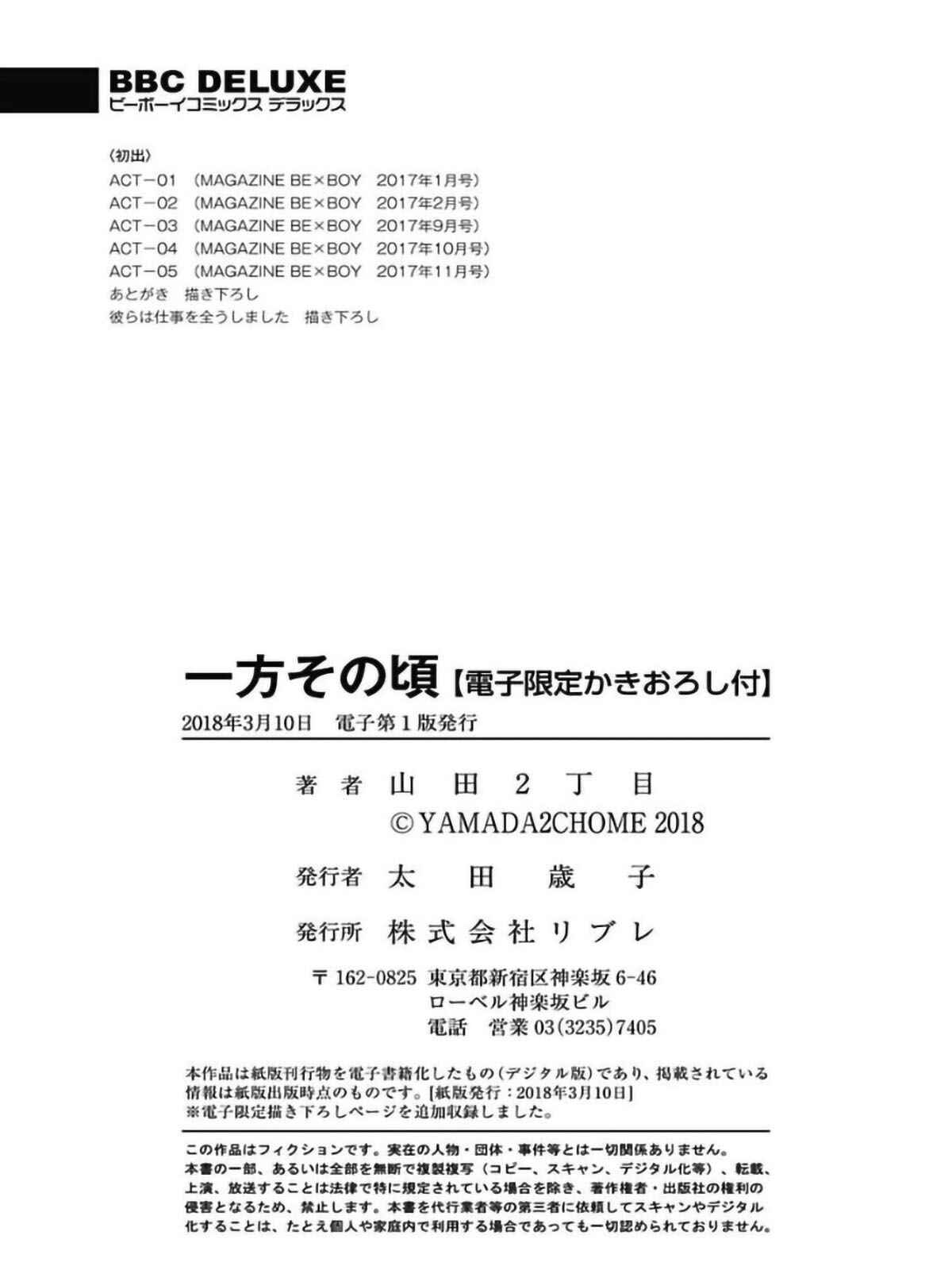 BBC DELUXE
ビーボーイコミックス デラックス

〈初出〉
ACT−01 (MAGAZINE BE×BOY 2017年1月号)
ACT−02 (MAGAZINE BE×BOY 2017年2月号)
ACT−03 (MAGAZINE BE×BOY 2017年9月号)
ACT−04 (MAGAZINE BE×BOY 2017年10月号)
ACT−05 (MAGAZINE BE×BOY 2017年11月号)
あとがき 描き下ろし
彼らは仕事を全うしました 描き下ろし

一方その頃【電子限定かきおろし付】
2018年3月10日 電子第1版発行

著者 山田2丁目
©YAMADA2CHOME 2018

発行者 太田歳子

発行所 株式会社リブレ

〒162-0825 東京都新宿区神楽坂6-46
ローベル神楽坂ビル
電話 営業03(3235)7405

本作品は紙版刊行物を電子書籍化したもの(デジタル版)であり、掲載されている情報は紙版出版時点のものです。[紙版発行:2018年3月10日]
※電子限定描き下ろしページを追加収録しました。

この作品はフィクションです。実在の人物・団体・事件等とは一切関係ありません。
本書の一部、あるいは全部を無断で複製複写(コピー、スキャン、デジタル化等)、転載、上演、放送することは法律で特に規定されている場合を除き、著作権者・出版社の権利の侵害となるため、禁止します。本書を代行業者等の第三者に依頼してスキャンやデジタル化することは、たとえ個人や家庭内で利用する場合であっても一切認められておりません。